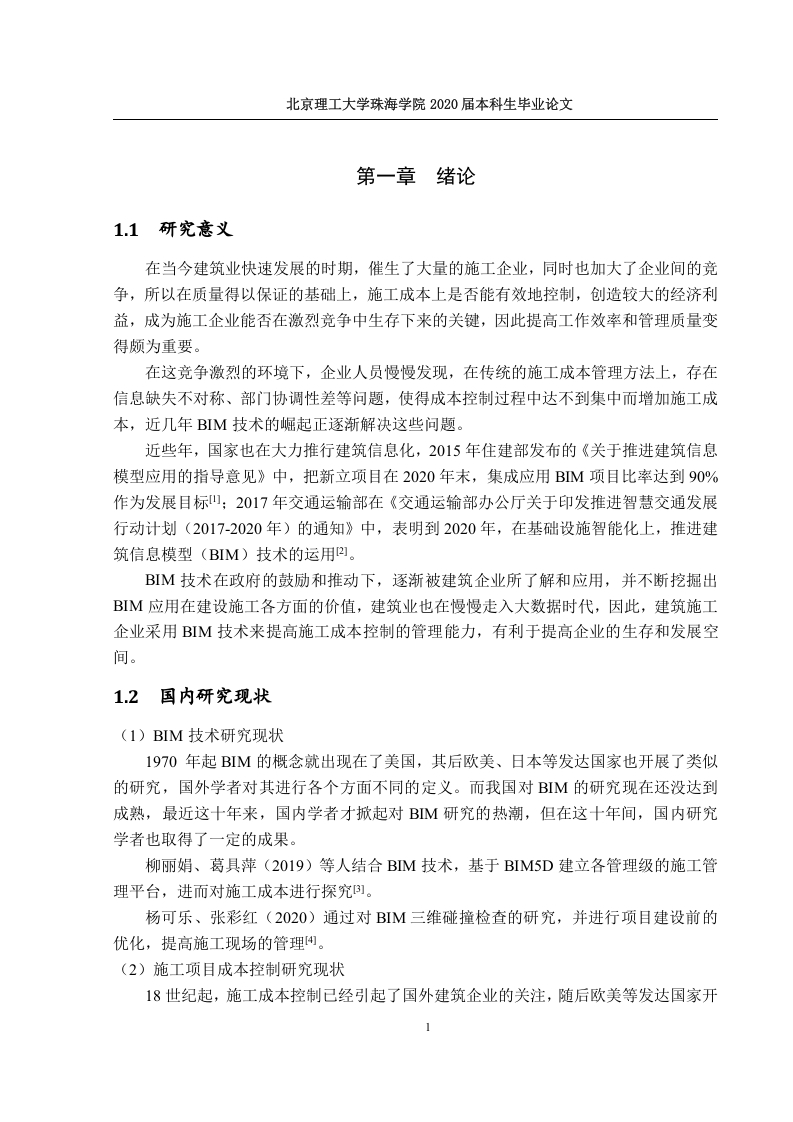 北京理工大学珠海学院 2020 届本科生毕业论文

第一章 绪论

1.1 研究意义

在当今建筑业快速发展的时期，催生了大量的施工企业，同时也加大了企业间的竞争，所以在质量得以保证的基础上，施工成本上是否能有效地控制，创造较大的经济利益，成为施工企业能否在激烈竞争中生存下来的关键，因此提高工作效率和管理质量变得颇为重要。

在这竞争激烈的环境下，企业人员慢慢发现，在传统的施工成本管理方法上，存在信息缺失不对称、部门协调性差等问题，使得成本控制过程中达不到集中而增加施工成本，近几年 BIM 技术的崛起正逐渐解决这些问题。

近些年，国家也在大力推行建筑信息化，2015 年住建部发布的《关于推进建筑信息模型应用的指导意见》中，把新立项目在 2020 年末，集成应用 BIM 项目比率达到 90% 作为发展目标$^{[1]}$；2017 年交通运输部在《交通运输部办公厅关于印发推进智慧交通发展行动计划（2017-2020 年）的通知》中，表明到 2020 年，在基础设施智能化上，推进建筑信息模型（BIM）技术的运用$^{[2]}$。

BIM 技术在政府的鼓励和推动下，逐渐被建筑企业所了解和应用，并不断挖掘出 BIM 应用在建设施工各方面的价值，建筑业也在慢慢走入大数据时代，因此，建筑施工企业采用 BIM 技术来提高施工成本控制的管理能力，有利于提高企业的生存和发展空间。

1.2 国内研究现状

（1）BIM 技术研究现状

1970 年起 BIM 的概念就出现在了美国，其后欧美、日本等发达国家也开展了类似的研究，国外学者对其进行各个方面不同的定义。而我国对 BIM 的研究现在还没达到成熟，最近这十年来，国内学者才掀起对 BIM 研究的热潮，但在这十年间，国内研究学者也取得了一定的成果。

柳丽娟、葛具萍（2019）等人结合 BIM 技术，基于 BIM5D 建立各管理级的施工管理平台，进而对施工成本进行探究$^{[3]}$。

杨可乐、张彩红（2020）通过对 BIM 三维碰撞检查的研究，并进行项目建设前的优化，提高施工现场的管理$^{[4]}$。

（2）施工项目成本控制研究现状

18 世纪起，施工成本控制已经引起了国外建筑企业的关注，随后欧美等发达国家开

1